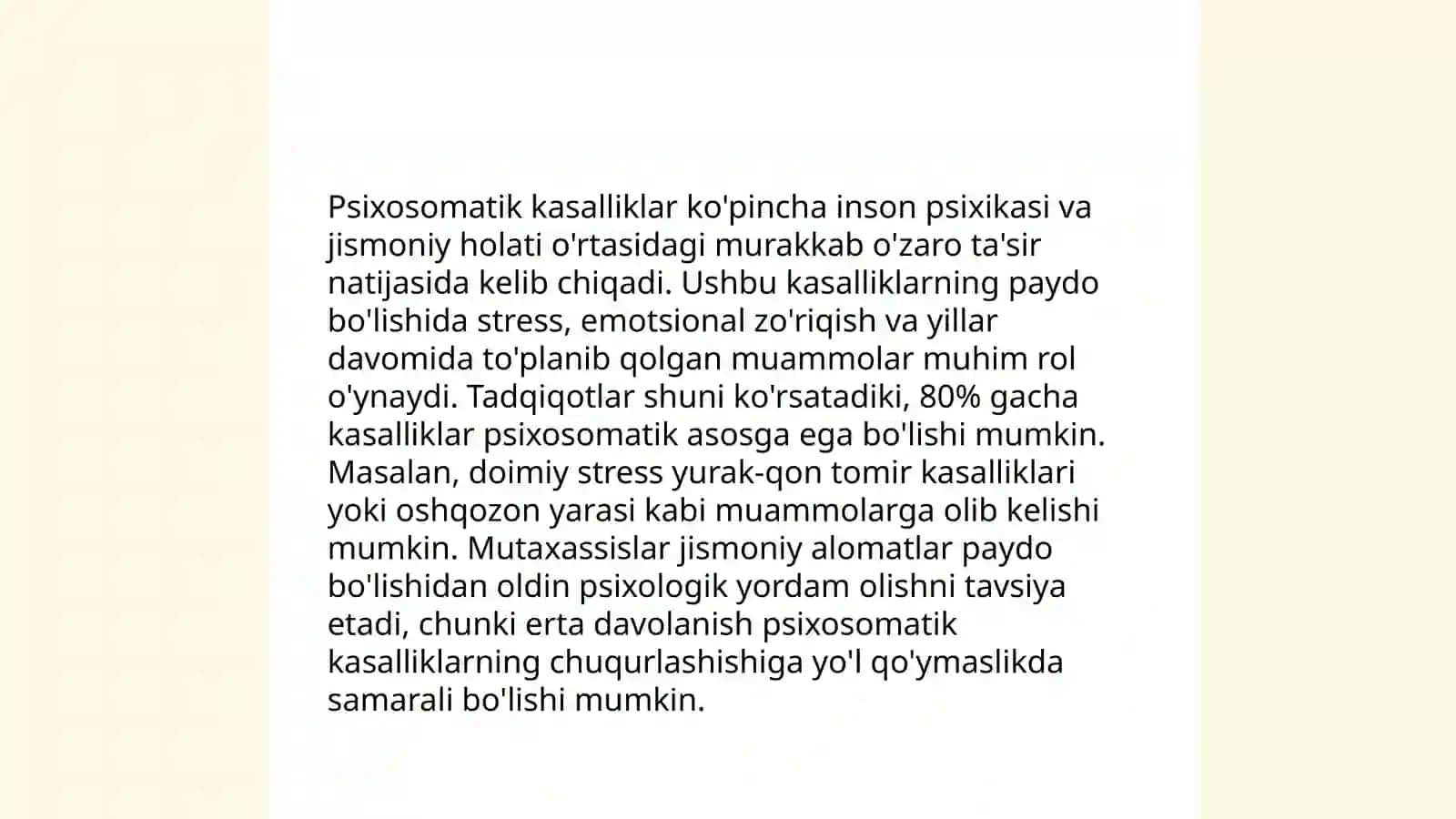 Psixosomatik kasalliklar ko'pincha inson psixikasi va jismoniy holati o'rtasidagi murakkab o'zaro ta'sir natijasida kelib chiqadi. Ushbu kasalliklarning paydo bo'lishida stress, emotsional zo'riqish va yillar davomida to'planib qolgan muammolar muhim rol o'ynaydi. Tadqiqotlar shuni ko'rsatadiki, 80% gacha kasalliklar psixosomatik asosga ega bo'lishi mumkin. Masalan, doimiy stress yurak-qon tomir kasalliklari yoki oshqozon yarasi kabi muammolarga olib kelishi mumkin. Mutaxassislar jismoniy alomatlar paydo bo'lishidan oldin psixologik yordam olishni tavsiya etadi, chunki erta davolanish psixosomatik kasalliklarning chuqurlashishiga yo'l qo'ymaslikda samarali bo'lishi mumkin.